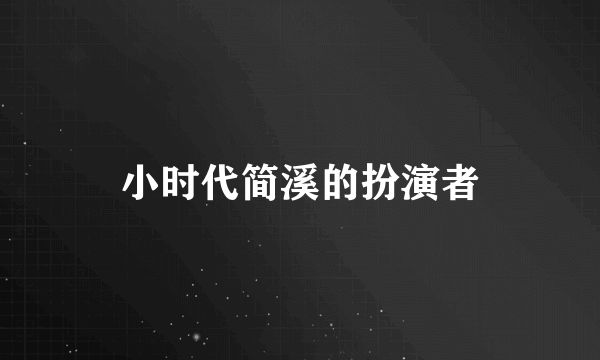 小时代简溪的扮演者